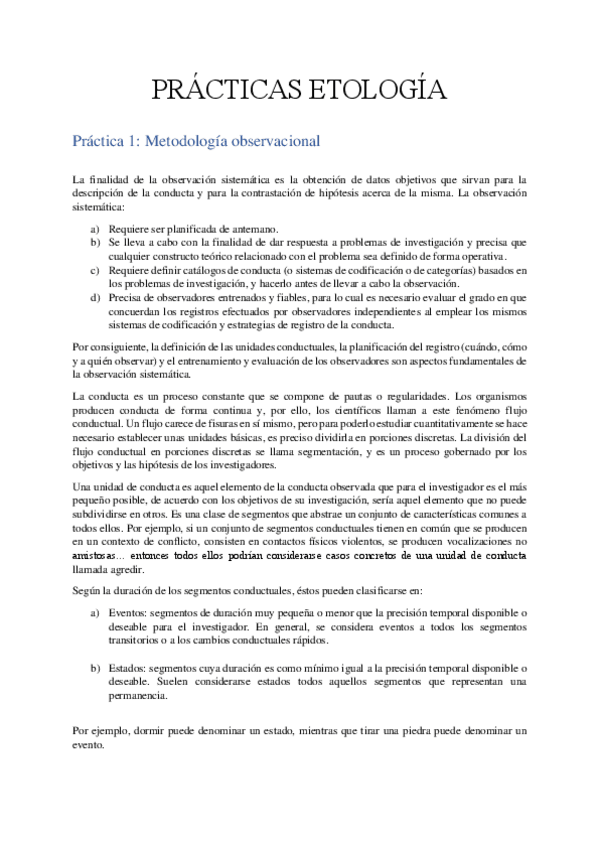 PRÁCTICAS ETOLOGÍA

Práctica 1: Metodología observacional

La finalidad de la observación sistemática es la obtención de datos objetivos que sirvan para la descripción de la conducta y para la contrastación de hipótesis acerca de la misma. La observación sistemática:

a) Requiere ser planificada de antemano.
b) Se lleva a cabo con la finalidad de dar respuesta a problemas de investigación y precisa que cualquier constructo teórico relacionado con el problema sea definido de forma operativa.
c) Requiere definir catálogos de conducta (o sistemas de codificación o de categorías) basados en los problemas de investigación, y hacerlo antes de llevar a cabo la observación.
d) Precisa de observadores entrenados y fiables, para lo cual es necesario evaluar el grado en que concuerdan los registros efectuados por observadores independientes al emplear los mismos sistemas de codificación y estrategias de registro de la conducta.

Por consiguiente, la definición de las unidades conductuales, la planificación del registro (cuándo, cómo y a quién observar) y el entrenamiento y evaluación de los observadores son aspectos fundamentales de la observación sistemática.

La conducta es un proceso constante que se compone de pautas o regularidades. Los organismos producen conducta de forma continua y, por ello, los científicos llaman a este fenómeno flujo conductual. Un flujo carece de fisuras en sí mismo, pero para poderlo estudiar cuantitativamente se hace necesario establecer unas unidades básicas, es preciso dividirla en porciones discretas. La división del flujo conductual en porciones discretas se llama segmentación, y es un proceso gobernado por los objetivos y las hipótesis de los investigadores.

Una unidad de conducta es aquel elemento de la conducta observada que para el investigador es el más pequeño posible, de acuerdo con los objetivos de su investigación, sería aquel elemento que no puede subdividirse en otros. Es una clase de segmentos que abstrae un conjunto de características comunes a todos ellos. Por ejemplo, si un conjunto de segmentos conductuales tienen en común que se producen en un contexto de conflicto, consisten en contactos físicos violentos, se producen vocalizaciones no amistosas… entonces todos ellos podrían considerarse casos concretos de una unidad de conducta llamada agredir.

Según la duración de los segmentos conductuales, éstos pueden clasificarse en:

a) Eventos: segmentos de duración muy pequeña o menor que la precisión temporal disponible o deseable para el investigador. En general, se considera eventos a todos los segmentos transitorios o a los cambios conductuales rápidos.

b) Estados: segmentos cuya duración es como mínimo igual a la precisión temporal disponible o deseable. Suelen considerarse estados todos aquellos segmentos que representan una permanencia.

Por ejemplo, dormir puede denominar un estado, mientras que tirar una piedra puede denominar un evento.